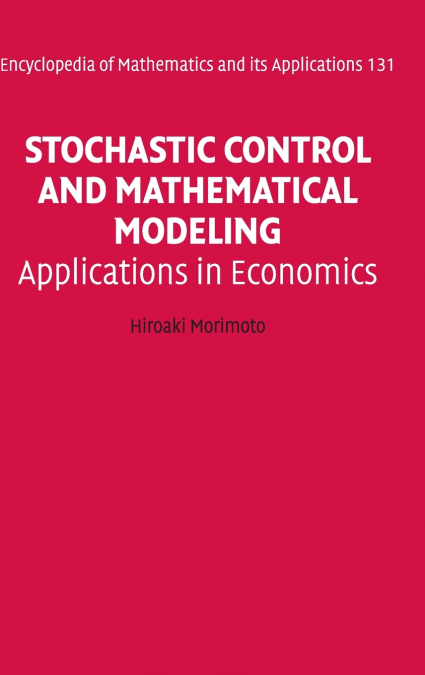 Encyclopedia of Mathematics and its Applications 131

STOCHASTIC CONTROL AND MATHEMATICAL MODELING

Applications in Economics

Hiroaki Morimoto